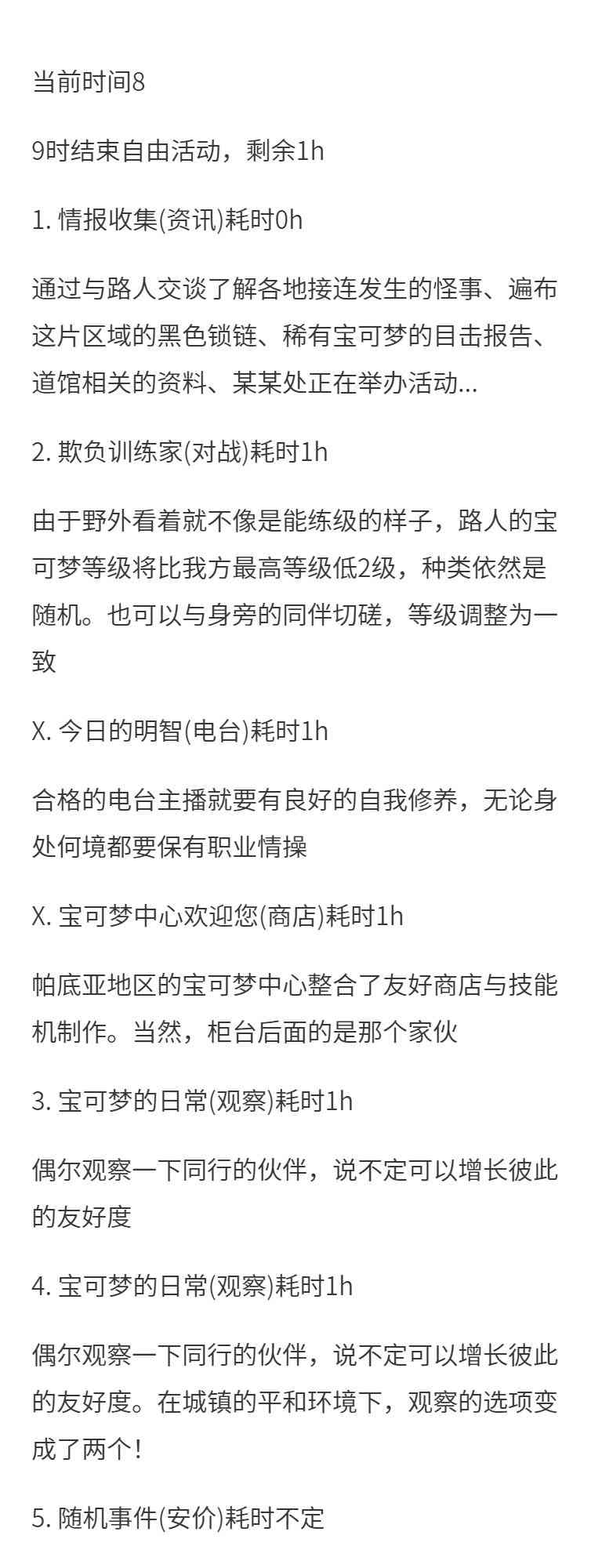 当前时间8

9时结束自由活动，剩余1h

1. 情报收集(资讯)耗时0h

通过与路人交谈了解各地接连发生的怪事、遍布这片区域的黑色锁链、稀有宝可梦的目击报告、道馆相关的资料、某某处正在举办活动...

2. 欺负训练家(对战)耗时1h

由于野外看着就不像是能练级的样子，路人的宝可梦等级将比我方最高等级低2级，种类依然是随机。也可以与身旁的同伴切磋，等级调整为一致

X. 今日的明智(电台)耗时1h

合格的电台主播就要有良好的自我修养，无论身处何境都要保有职业情操

X. 宝可梦中心欢迎您(商店)耗时1h

帕底亚地区的宝可梦中心整合了友好商店与技能机制作。当然，柜台后面的是那个家伙

3. 宝可梦的日常(观察)耗时1h

偶尔观察一下同行的伙伴，说不定可以增长彼此的友好度

4. 宝可梦的日常(观察)耗时1h

偶尔观察一下同行的伙伴，说不定可以增长彼此的友好度。在城镇的平和环境下，观察的选项变成了两个！

5. 随机事件(安价)耗时不定